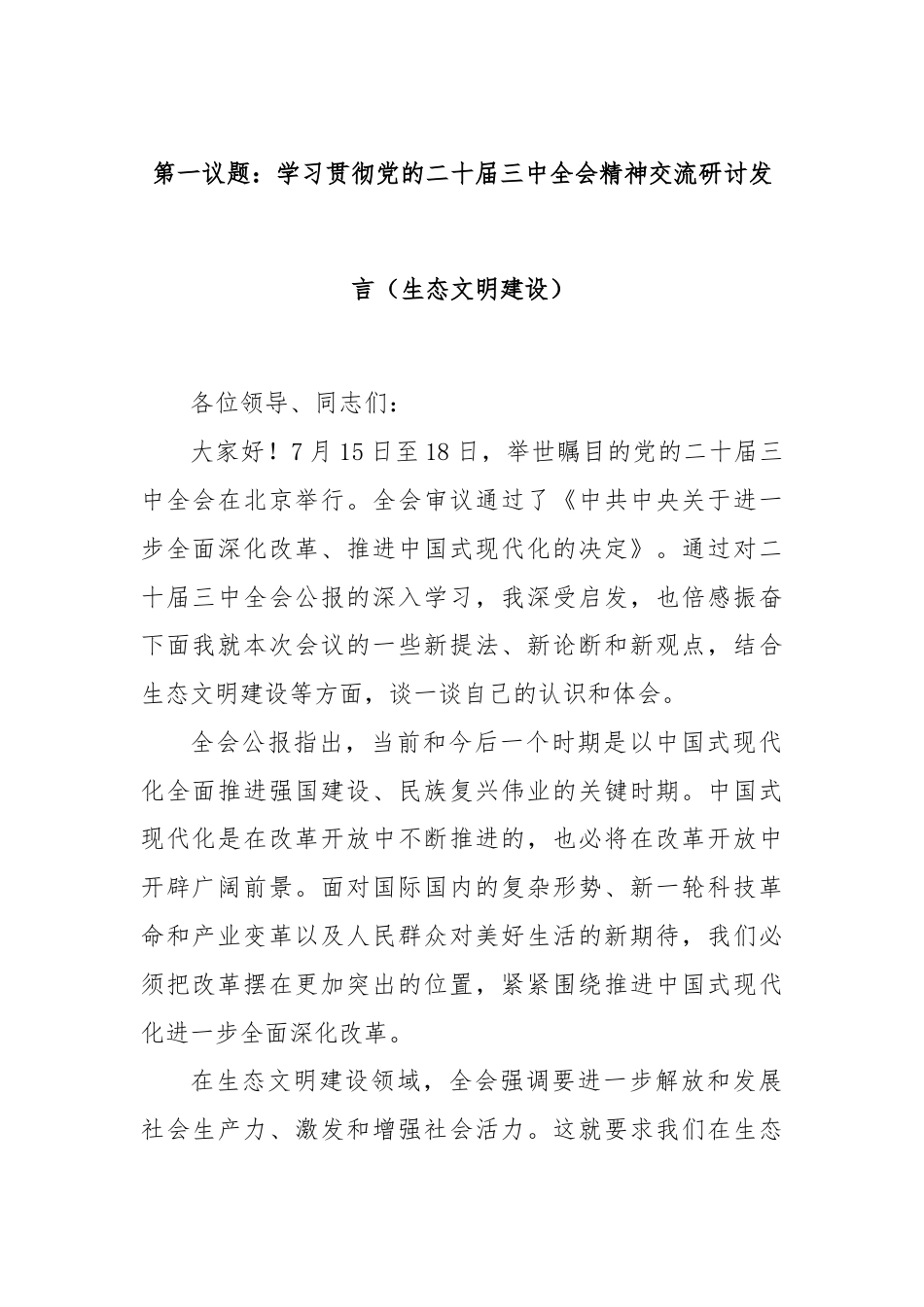 第一议题：学习贯彻党的二十届三中全会精神交流研讨发言（生态文明建设）

各位领导、同志们：

大家好！7月15日至18日，举世瞩目的党的二十届三中全会在北京举行。全会审议通过了《中共中央关于进一步全面深化改革、推进中国式现代化的决定》。通过对二十届三中全会公报的深入学习，我深受启发，也倍感振奋下面我就本次会议的一些新提法、新论断和新观点，结合生态文明建设等方面，谈一谈自己的认识和体会。

全会公报指出，当前和今后一个时期是以中国式现代化全面推进强国建设、民族复兴伟业的关键时期。中国式现代化是在改革开放中不断推进的，也必将在改革开放中开辟广阔前景。面对国际国内的复杂形势、新一轮科技革命和产业变革以及人民群众对美好生活的新期待，我们必须把改革摆在更加突出的位置，紧紧围绕推进中国式现代化进一步全面深化改革。

在生态文明建设领域，全会强调要进一步解放和发展社会生产力、激发和增强社会活力。这就要求我们在生态